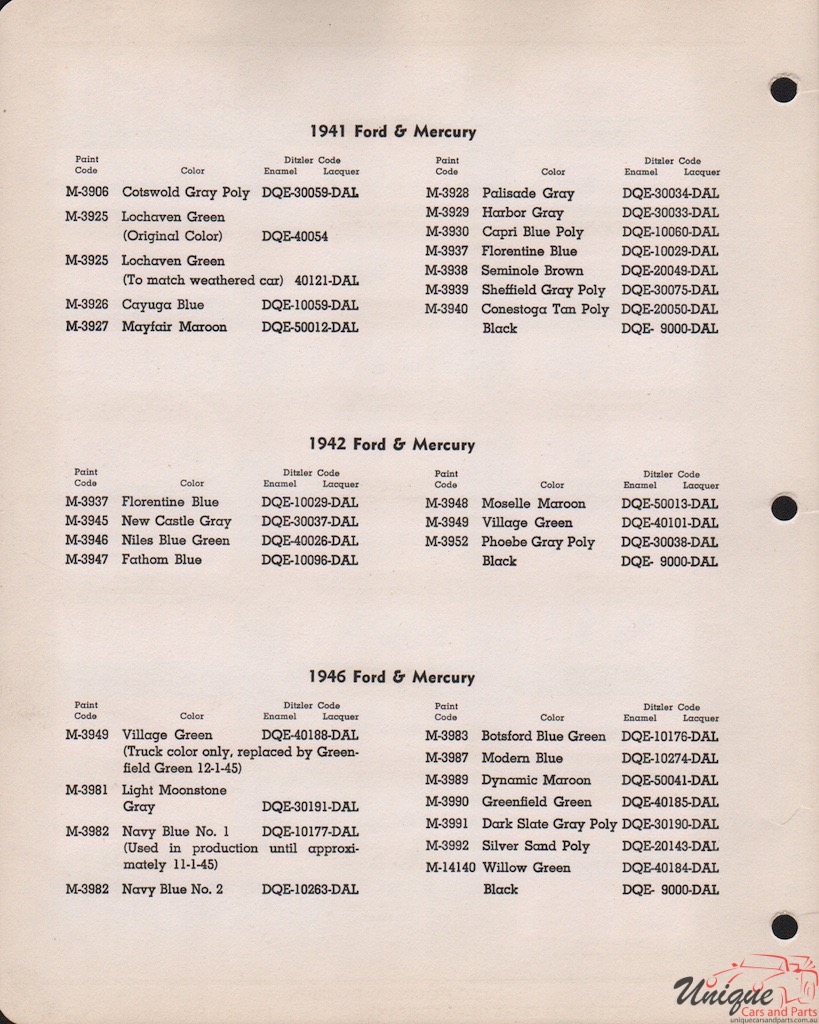 1941 Ford & Mercury

| Paint Code | Color | Ditzler Code Enamel Lacquer |
|---|---|---|
| M-3906 | Cotswold Gray Poly | DQE-30059-DAL |
| M-3925 | Lochaven Green (Original Color) | DQE-40054 |
| M-3925 | Lochaven Green (To match weathered car) | 40121-DAL |
| M-3926 | Cayuga Blue | DQE-10059-DAL |
| M-3927 | Mayfair Maroon | DQE-50012-DAL |

| Paint Code | Color | Ditzler Code Enamel Lacquer |
|---|---|---|
| M-3928 | Palisade Gray | DQE-30034-DAL |
| M-3929 | Harbor Gray | DQE-30033-DAL |
| M-3930 | Capri Blue Poly | DQE-10060-DAL |
| M-3937 | Florentine Blue | DQE-10029-DAL |
| M-3938 | Seminole Brown | DQE-20049-DAL |
| M-3939 | Sheffield Gray Poly | DQE-30075-DAL |
| M-3940 | Conestoga Tan Poly | DQE-20050-DAL |
| | Black | DQE- 9000-DAL |

1942 Ford & Mercury

| Paint Code | Color | Ditzler Code Enamel Lacquer |
|---|---|---|
| M-3937 | Florentine Blue | DQE-10029-DAL |
| M-3945 | New Castle Gray | DQE-30037-DAL |
| M-3946 | Niles Blue Green | DQE-40026-DAL |
| M-3947 | Fathom Blue | DQE-10096-DAL |

| Paint Code | Color | Ditzler Code Enamel Lacquer |
|---|---|---|
| M-3948 | Moselle Maroon | DQE-50013-DAL |
| M-3949 | Village Green | DQE-40101-DAL |
| M-3952 | Phoebe Gray Poly | DQE-30038-DAL |
| | Black | DQE- 9000-DAL |

1946 Ford & Mercury

| Paint Code | Color | Ditzler Code Enamel Lacquer |
|---|---|---|
| M-3949 | Village Green (Truck color only, replaced by Greenfield Green 12-1-45) | DQE-40188-DAL |
| M-3981 | Light Moonstone Gray | DQE-30191-DAL |
| M-3982 | Navy Blue No. 1 (Used in production until approximately 11-1-45) | DQE-10177-DAL |
| M-3982 | Navy Blue No. 2 | DQE-10263-DAL |

| Paint Code | Color | Ditzler Code Enamel Lacquer |
|---|---|---|
| M-3983 | Botsford Blue Green | DQE-10176-DAL |
| M-3987 | Modern Blue | DQE-10274-DAL |
| M-3989 | Dynamic Maroon | DQE-50041-DAL |
| M-3990 | Greenfield Green | DQE-40185-DAL |
| M-3991 | Dark Slate Gray Poly | DQE-30190-DAL |
| M-3992 | Silver Sand Poly | DQE-20143-DAL |
| M-14140 | Willow Green | DQE-40184-DAL |
| | Black | DQE- 9000-DAL |

Unique Cars and Parts
uniquecarsandparts.com.au